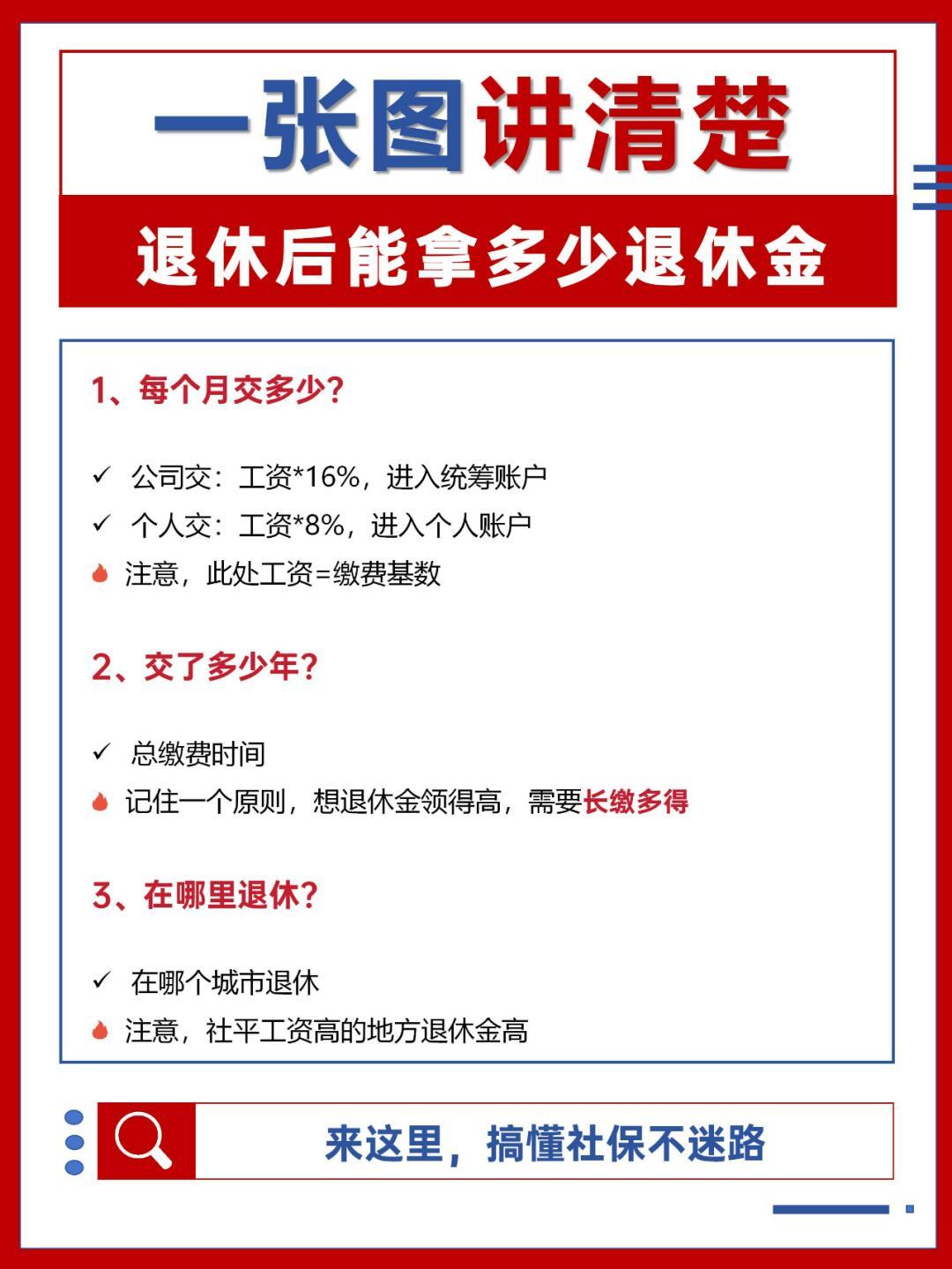 一张图讲清楚

退休后能拿多少退休金

1、每个月交多少？

✓ 公司交：工资*16%，进入统筹账户

✓ 个人交：工资*8%，进入个人账户

注意，此处工资=缴费基数

2、交了多少年？

✓ 总缴费时间

记住一个原则，想退休金领得高，需要长缴多得

3、在哪里退休？

✓ 在哪个城市退休

注意，社平工资高的地方退休金高

来这里，搞懂社保不迷路